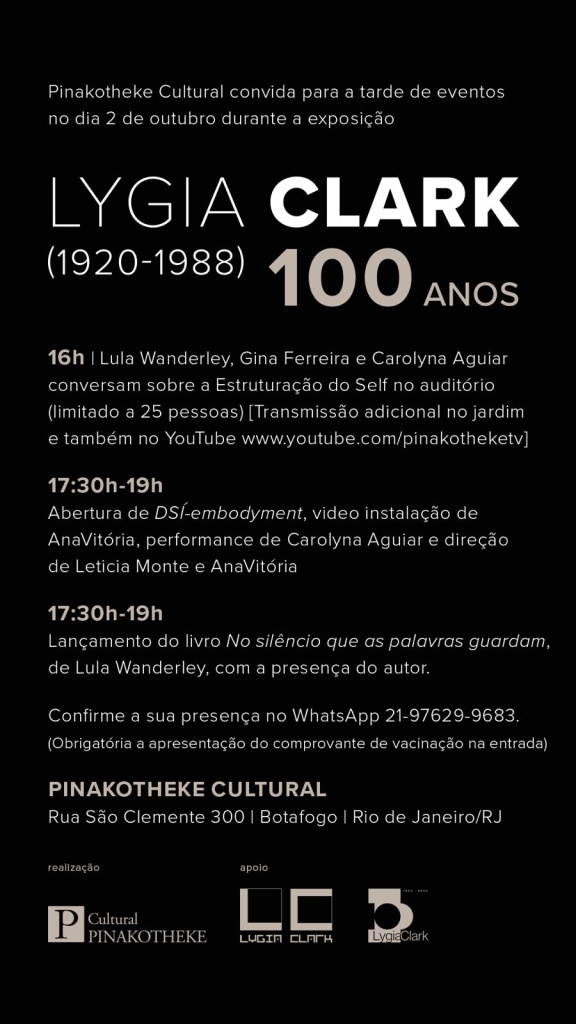 Pinakotheke Cultural convida para a tarde de eventos no dia 2 de outubro durante a exposição

LYGIA CLARK
(1920-1988) 100 ANOS

16h | Lula Wanderley, Gina Ferreira e Carolyna Aguiar conversam sobre a Estruturação do Self no auditório (limitado a 25 pessoas) [Transmissão adicional no jardim e também no YouTube www.youtube.com/pinakotheketv]

17:30h-19h
Abertura de DSÍ-embodyment, video instalação de AnaVitória, performance de Carolyna Aguiar e direção de Leticia Monte e AnaVitória

17:30h-19h
Lançamento do livro No silêncio que as palavras guardam, de Lula Wanderley, com a presença do autor.

Confirme a sua presença no WhatsApp 21-97629-9683.
(Obrigatória a apresentação do comprovante de vacinação na entrada)

PINAKOTHEKE CULTURAL
Rua São Clemente 300 | Botafogo | Rio de Janeiro/RJ

realização

P Cultural PINAKOTHEKE

apoio

LYGIA CLARK

LygiaClark